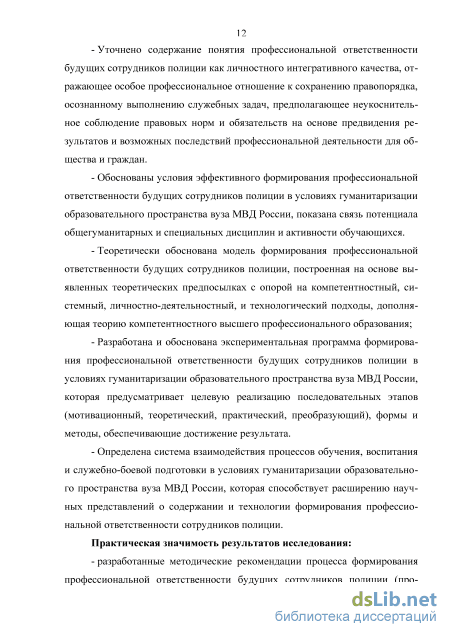 12

- Уточнено содержание понятия профессиональной ответственности будущих сотрудников полиции как личностного интегративного качества, отражающее особое профессиональное отношение к сохранению правопорядка, осознанному выполнению служебных задач, предполагающее неукоснительное соблюдение правовых норм и обязательств на основе предвидения результатов и возможных последствий профессиональной деятельности для общества и граждан.

- Обоснованы условия эффективного формирования профессиональной ответственности будущих сотрудников полиции в условиях гуманитаризации образовательного пространства вуза МВД России, показана связь потенциала общегуманитарных и специальных дисциплин и активности обучающихся.

- Теоретически обоснована модель формирования профессиональной ответственности будущих сотрудников полиции, построенная на основе выявленных теоретических предпосылках с опорой на компетентностный, системный, личностно-деятельностный, и технологический подходы, дополняющая теорию компетентностного высшего профессионального образования;

- Разработана и обоснована экспериментальная программа формирования профессиональной ответственности будущих сотрудников полиции в условиях гуманитаризации образовательного пространства вуза МВД России, которая предусматривает целевую реализацию последовательных этапов (мотивационный, теоретический, практический, преобразующий), формы и методы, обеспечивающие достижение результата.

- Определена система взаимодействия процессов обучения, воспитания и служебно-боевой подготовки в условиях гуманитаризации образовательного пространства вуза МВД России, которая способствует расширению научных представлений о содержании и технологии формирования профессиональной ответственности сотрудников полиции.

Практическая значимость результатов исследования:

- разработанные методические рекомендации процесса формирования профессиональной ответственности будущих сотрудников полиции (про-

dsLib.net
библиотека диссертаций